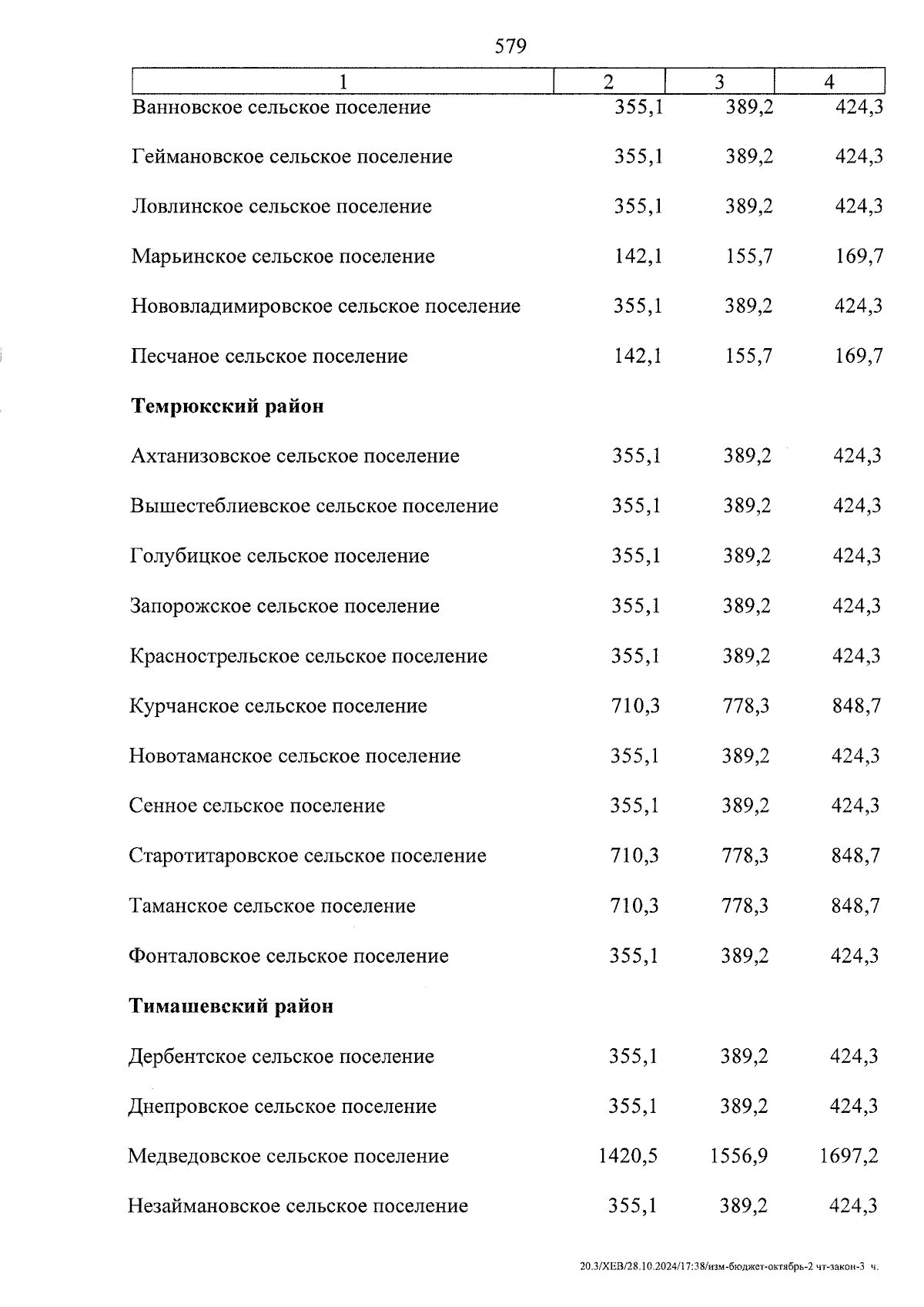 579

| 1 | 2 | 3 | 4 |
|---|---|---|---|
| Ванновское сельское поселение | 355,1 | 389,2 | 424,3 |
| Геймановское сельское поселение | 355,1 | 389,2 | 424,3 |
| Ловлинское сельское поселение | 355,1 | 389,2 | 424,3 |
| Марьинское сельское поселение | 142,1 | 155,7 | 169,7 |
| Нововладимировское сельское поселение | 355,1 | 389,2 | 424,3 |
| Песчаное сельское поселение | 142,1 | 155,7 | 169,7 |
| **Темрюкский район** | | | |
| Ахтанизовское сельское поселение | 355,1 | 389,2 | 424,3 |
| Вышестеблиевское сельское поселение | 355,1 | 389,2 | 424,3 |
| Голубицкое сельское поселение | 355,1 | 389,2 | 424,3 |
| Запорожское сельское поселение | 355,1 | 389,2 | 424,3 |
| Краснострельское сельское поселение | 355,1 | 389,2 | 424,3 |
| Курчанское сельское поселение | 710,3 | 778,3 | 848,7 |
| Новотаманское сельское поселение | 355,1 | 389,2 | 424,3 |
| Сенное сельское поселение | 355,1 | 389,2 | 424,3 |
| Старотитаровское сельское поселение | 710,3 | 778,3 | 848,7 |
| Таманское сельское поселение | 710,3 | 778,3 | 848,7 |
| Фонталовское сельское поселение | 355,1 | 389,2 | 424,3 |
| **Тимашевский район** | | | |
| Дербентское сельское поселение | 355,1 | 389,2 | 424,3 |
| Днепровское сельское поселение | 355,1 | 389,2 | 424,3 |
| Медведовское сельское поселение | 1420,5 | 1556,9 | 1697,2 |
| Незаймановское сельское поселение | 355,1 | 389,2 | 424,3 |

20.3/ХЕВ/28.10.2024/17:38/изм-бюджет-октябрь-2 чт-закон-3 ч.